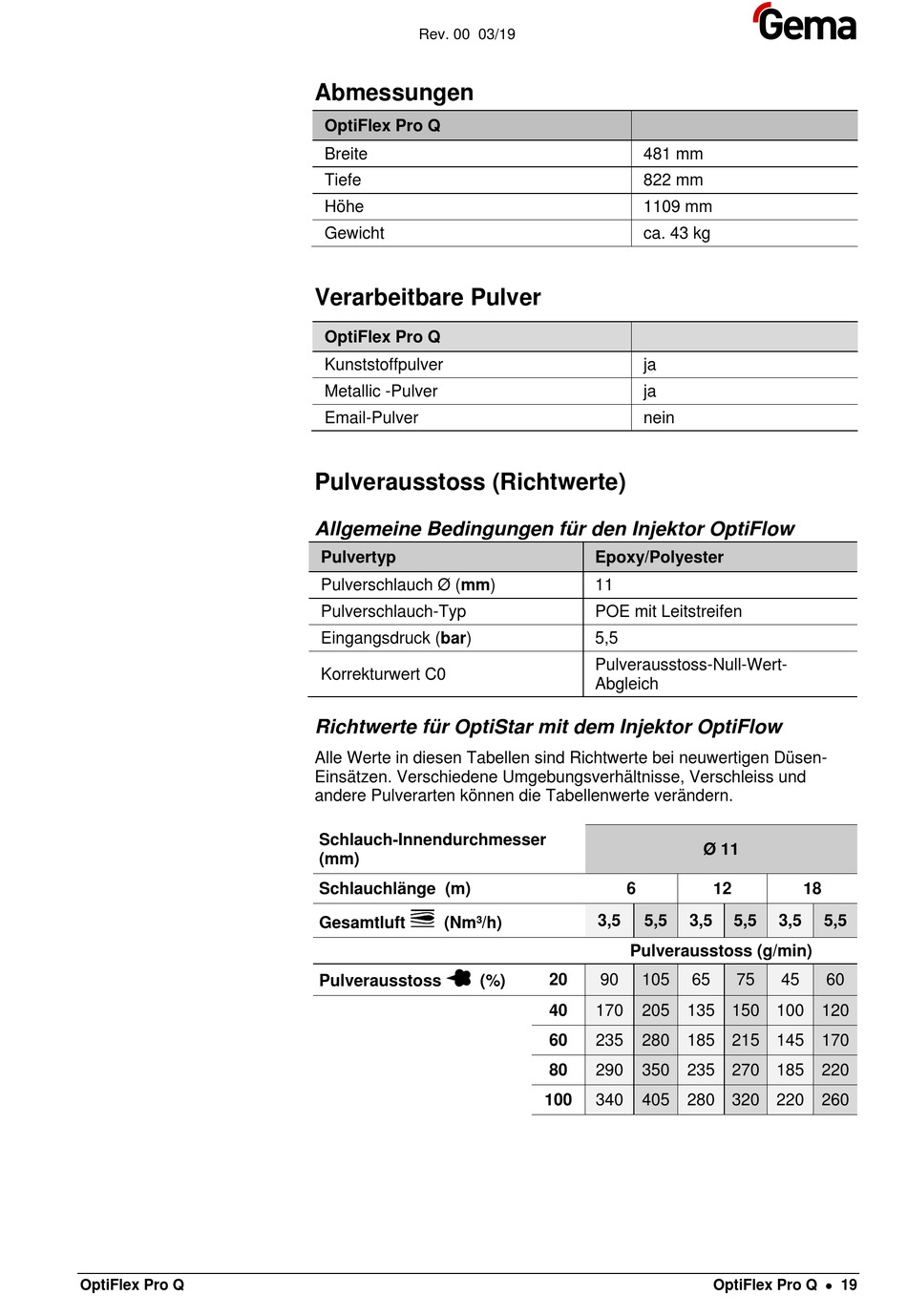 Rev. 00 03/19

Gema

Abmessungen

| OptiFlex Pro Q | |
|---|---|
| Breite | 481 mm |
| Tiefe | 822 mm |
| Höhe | 1109 mm |
| Gewicht | ca. 43 kg |

Verarbeitbare Pulver

| OptiFlex Pro Q | |
|---|---|
| Kunststoffpulver | ja |
| Metallic -Pulver | ja |
| Email-Pulver | nein |

Pulverausstoss (Richtwerte)

Allgemeine Bedingungen für den Injektor OptiFlow

| Pulvertyp | Epoxy/Polyester |
|---|---|
| Pulverschlauch Ø (mm) | 11 |
| Pulverschlauch-Typ | POE mit Leitstreifen |
| Eingangsdruck (bar) | 5,5 |
| Korrekturwert C0 | Pulverausstoss-Null-Wert-Abgleich |

Richtwerte für OptiStar mit dem Injektor OptiFlow

Alle Werte in diesen Tabellen sind Richtwerte bei neuwertigen Düsen-Einsätzen. Verschiedene Umgebungsverhältnisse, Verschleiss und andere Pulverarten können die Tabellenwerte verändern.

| Schlauch-Innendurchmesser (mm) | | Ø 11 | | | | | |
|---|---|---|---|---|---|---|---|
| Schlauchlänge (m) | | 6 | | 12 | | 18 | |
| Gesamtluft (Nm³/h) | | 3,5 | 5,5 | 3,5 | 5,5 | 3,5 | 5,5 |
| | | Pulverausstoss (g/min) | | | | | |
| Pulverausstoss (%) | 20 | 90 | 105 | 65 | 75 | 45 | 60 |
| | 40 | 170 | 205 | 135 | 150 | 100 | 120 |
| | 60 | 235 | 280 | 185 | 215 | 145 | 170 |
| | 80 | 290 | 350 | 235 | 270 | 185 | 220 |
| | 100 | 340 | 405 | 280 | 320 | 220 | 260 |

OptiFlex Pro Q

OptiFlex Pro Q • 19